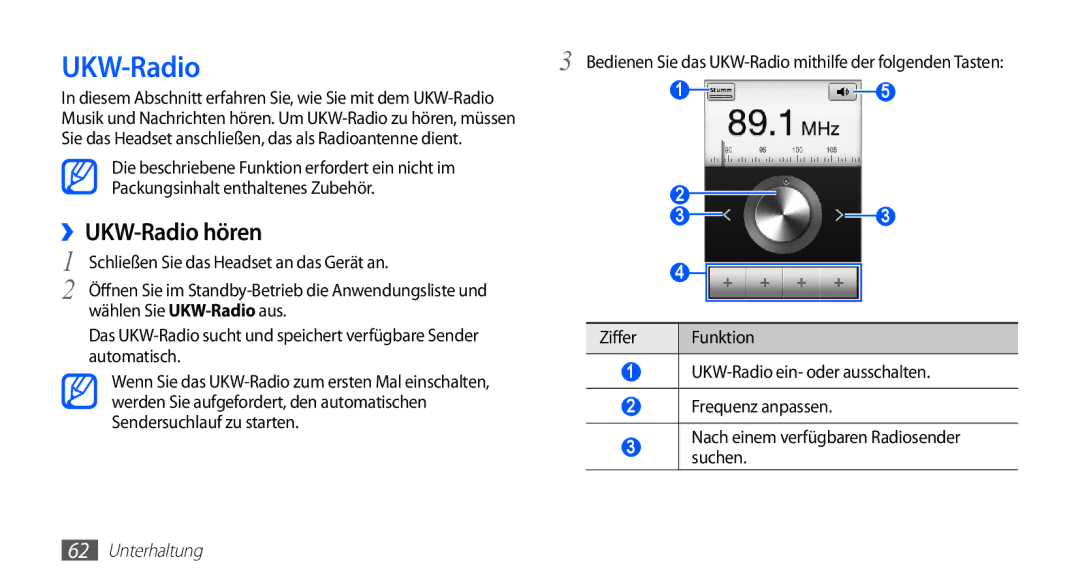 UKW-Radio

In diesem Abschnitt erfahren Sie, wie Sie mit dem UKW-Radio Musik und Nachrichten hören. Um UKW-Radio zu hören, müssen Sie das Headset anschließen, das als Radioantenne dient.

Die beschriebene Funktion erfordert ein nicht im Packungsinhalt enthaltenes Zubehör.

› UKW-Radio hören

1 Schließen Sie das Headset an das Gerät an.

2 Öffnen Sie im Standby-Betrieb die Anwendungsliste und wählen Sie UKW-Radio aus.

Das UKW-Radio sucht und speichert verfügbare Sender automatisch.

Wenn Sie das UKW-Radio zum ersten Mal einschalten, werden Sie aufgefordert, den automatischen Sendersuchlauf zu starten.

3 Bedienen Sie das UKW-Radio mithilfe der folgenden Tasten:

1 Stumm 5

89.1 MHz

90 95 100 105

2

3 3

4

| Ziffer | Funktion |
|---|---|
| 1 | UKW-Radio ein- oder ausschalten. |
| 2 | Frequenz anpassen. |
| 3 | Nach einem verfügbaren Radiosender suchen. |

62 Unterhaltung